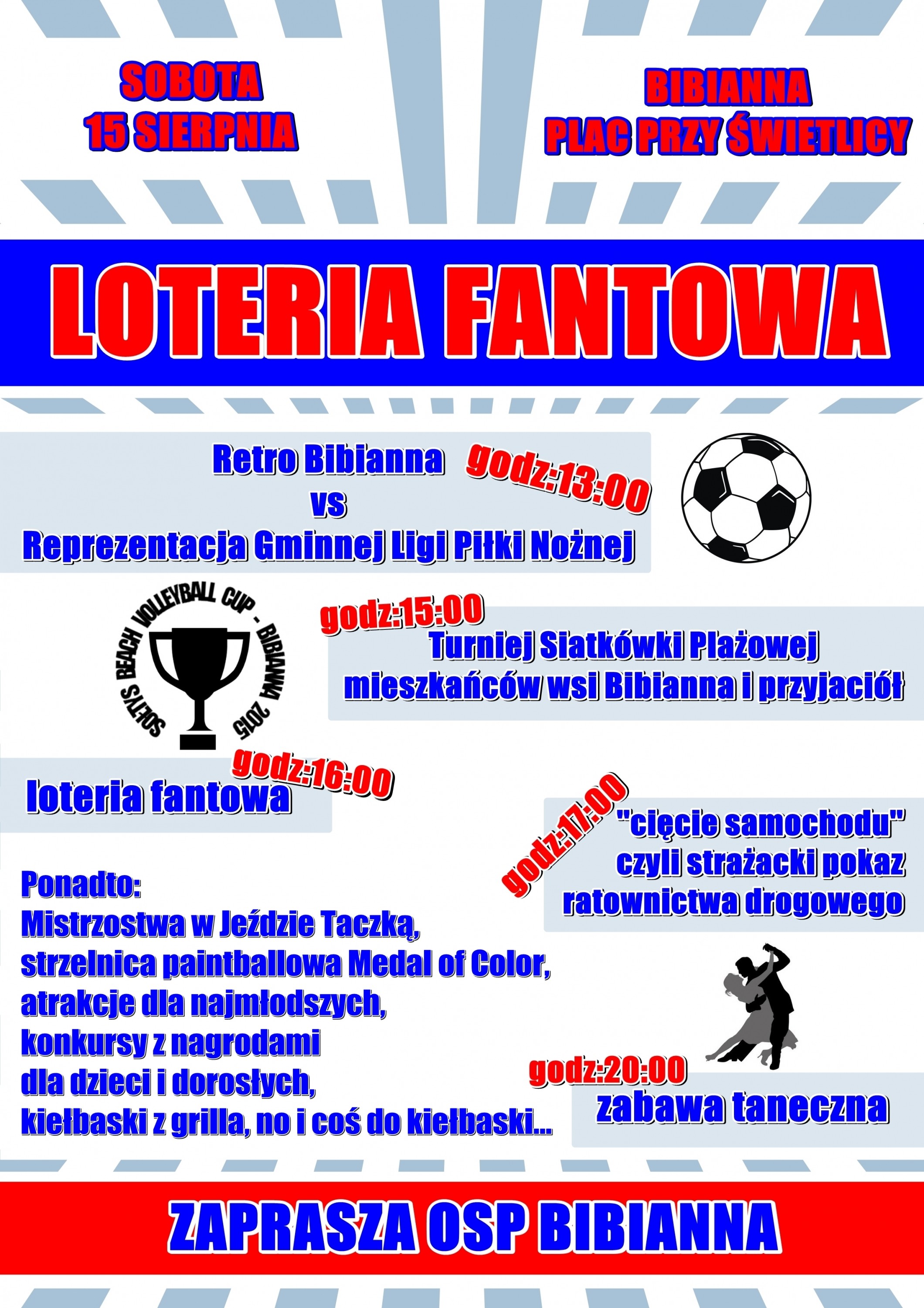 SOBOTA
15 SIERPNIA

BIBIANNA
PLAC PRZY ŚWIETLICY

LOTERIA FANTOWA

Retro Bibianna
vs
Reprezentacja Gminnej Ligi Piłki Nożnej

godz:13:00

SOŁTYS BEACH VOLLEYBALL CUP - BIBIANNA 2015

godz:15:00
Turniej Siatkówki Plażowej
mieszkańców wsi Bibianna i przyjaciół

godz:16:00
loteria fantowa

godz:17:00
"cięcie samochodu"
czyli strażacki pokaz
ratownictwa drogowego

Ponadto:
Mistrzostwa w Jeździe Taczką,
strzelnica paintballowa Medal of Color,
atrakcje dla najmłodszych,
konkursy z nagrodami
dla dzieci i dorosłych,
kiełbaski z grilla, no i coś do kiełbaski...

godz:20:00
zabawa taneczna

ZAPRASZA OSP BIBIANNA